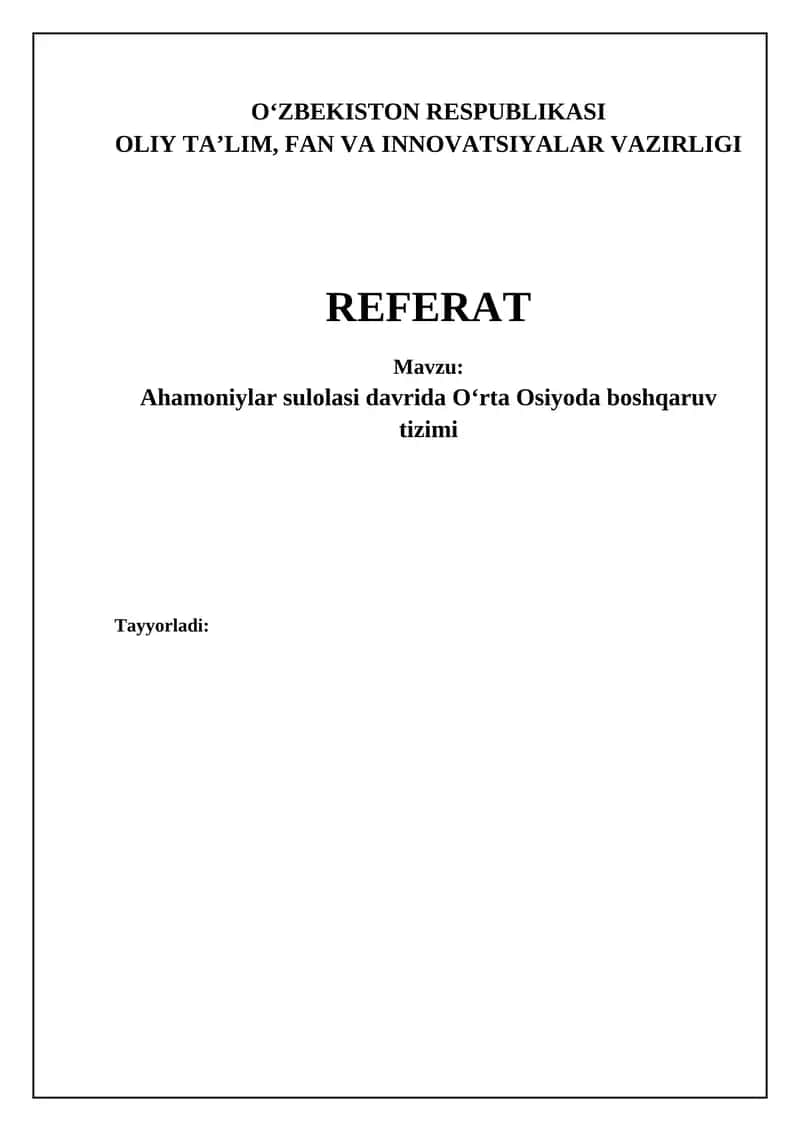 O‘ZBEKISTON RESPUBLIKASI
OLIY TA’LIM, FAN VA INNOVATSIYALAR VAZIRLIGI

REFERAT

Mavzu:
Ahamoniylar sulolasi davrida O‘rta Osiyoda boshqaruv tizimi

Tayyorladi: